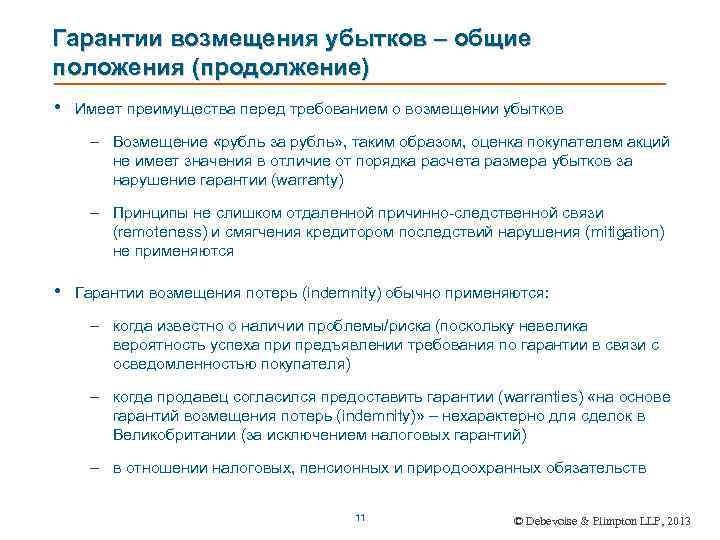 Гарантии возмещения убытков – общие положения (продолжение)

• Имеет преимущества перед требованием о возмещении убытков

– Возмещение «рубль за рубль», таким образом, оценка покупателем акций не имеет значения в отличие от порядка расчета размера убытков за нарушение гарантии (warranty)

– Принципы не слишком отдаленной причинно-следственной связи (remoteness) и смягчения кредитором последствий нарушения (mitigation) не применяются

• Гарантии возмещения потерь (indemnity) обычно применяются:

– когда известно о наличии проблемы/риска (поскольку невелика вероятность успеха при предъявлении требования по гарантии в связи с осведомленностью покупателя)

– когда продавец согласился предоставить гарантии (warranties) «на основе гарантий возмещения потерь (indemnity)» – нехарактерно для сделок в Великобритании (за исключением налоговых гарантий)

– в отношении налоговых, пенсионных и природоохранных обязательств

11

© Debevoise & Plimpton LLP, 2013